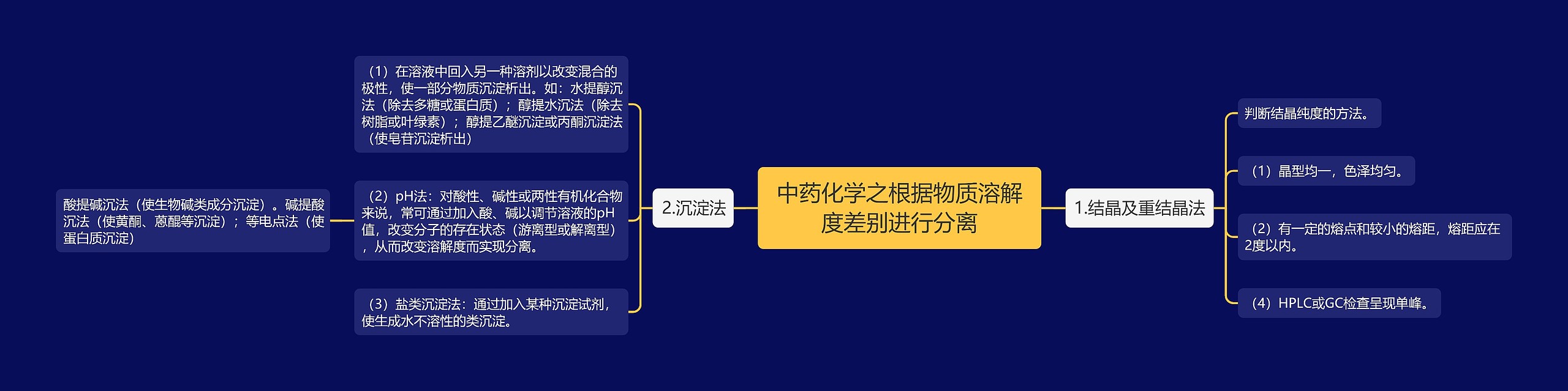 中药化学之根据物质溶解度差别进行分离

1.结晶及重结晶法

判断结晶纯度的方法。

（1）晶型均一，色泽均匀。

（2）有一定的熔点和较小的熔距，熔距应在2度以内。

（4）HPLC或GC检查呈现单峰。

2.沉淀法

（1）在溶液中回入另一种溶剂以改变混合的极性，使一部分物质沉淀析出。如：水提醇沉法（除去多糖或蛋白质）；醇提水沉法（除去树脂或叶绿素）；醇提乙醚沉淀或丙酮沉淀法（使皂苷沉淀析出）

（2）pH法：对酸性、碱性或两性有机化合物来说，常可通过加入酸、碱以调节溶液的pH值，改变分子的存在状态（游离型或解离型），从而改变溶解度而实现分离。

酸提碱沉法（使生物碱类成分沉淀）。碱提酸沉法（使黄酮、蒽醌等沉淀）；等电点法（使蛋白质沉淀）

（3）盐类沉淀法：通过加入某种沉淀试剂，使生成水不溶性的类沉淀。